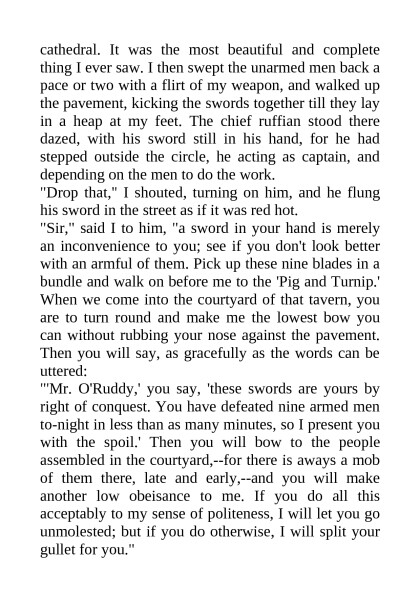 cathedral. It was the most beautiful and complete thing I ever saw. I then swept the unarmed men back a pace or two with a flirt of my weapon, and walked up the pavement, kicking the swords together till they lay in a heap at my feet. The chief ruffian stood there dazed, with his sword still in his hand, for he had stepped outside the circle, he acting as captain, and depending on the men to do the work.
"Drop that," I shouted, turning on him, and he flung his sword in the street as if it was red hot.
"Sir," said I to him, "a sword in your hand is merely an inconvenience to you; see if you don't look better with an armful of them. Pick up these nine blades in a bundle and walk on before me to the 'Pig and Turnip.' When we come into the courtyard of that tavern, you are to turn round and make me the lowest bow you can without rubbing your nose against the pavement. Then you will say, as gracefully as the words can be uttered:
"'Mr. O'Ruddy,' you say, 'these swords are yours by right of conquest. You have defeated nine armed men to-night in less than as many minutes, so I present you with the spoil.' Then you will bow to the people assembled in the courtyard,--for there is aways a mob of them there, late and early,--and you will make another low obeisance to me. If you do all this acceptably to my sense of politeness, I will let you go unmolested; but if you do otherwise, I will split your gullet for you."